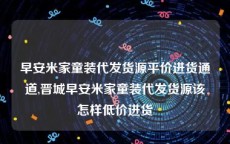 早安米家童装代发货源平价进货通道,晋城早安米家童装代发货源该怎样低价进货